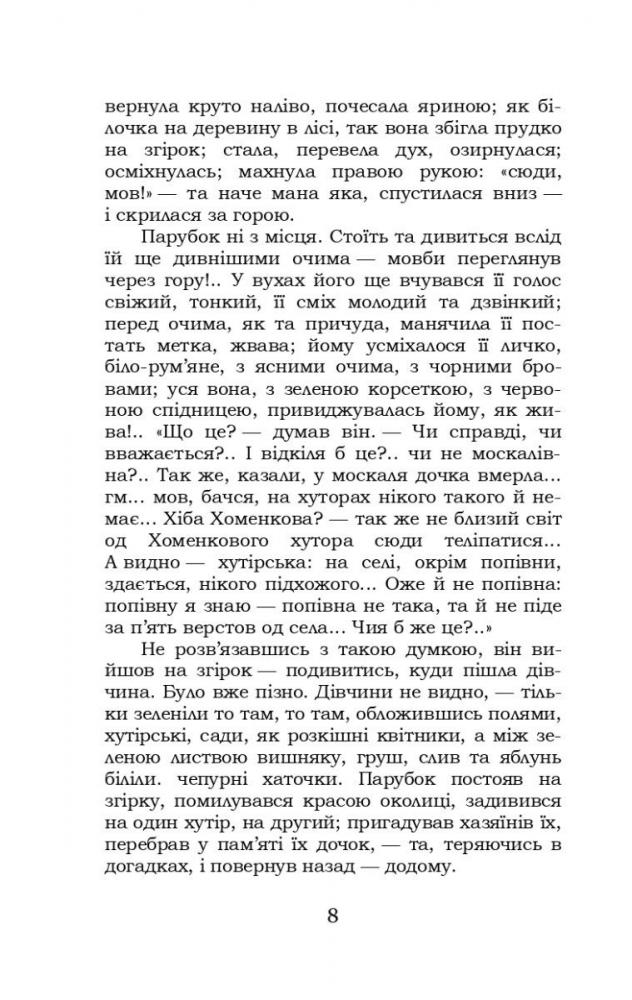 вернула круто наліво, почесала яриною; як білочка на деревину в лісі, так вона збігла прудко на згірок; стала, перевела дух, озирнулася; осміхнулась; махнула правою рукою: «сюди, мов!» — та наче мана яка, спустилася вниз — і скрилася за горою.

Парубок ні з місця. Стоїть та дивиться вслід їй ще дивнішими очима — мовби переглянув через гору!.. У вухах його ще вчувався її голос свіжий, тонкий, її сміх молодий та дзвінкий; перед очима, як та причуда, манячила її постать метка, жвава; йому усміхалося її личко, біло-рум'яне, з ясними очима, з чорними бровами; уся вона, з зеленою корсеткою, з червоною спідницею, привиджувалась йому, як жива!.. «Що це? — думав він. — Чи справді, чи вважається?.. І відкіля б це?.. чи не москалівна?.. Так же, казали, у москаля дочка вмерла... гм... мов, бачся, на хуторах нікого такого й немає... Хіба Хоменкова? — так же не близий світ од Хоменкового хутора сюди теліпатися... А видно — хутірська: на селі, окрім попівни, здається, нікого підхожого... Оже й не попівна: попівну я знаю — попівна не така, та й не піде за п'ять верстов од села... Чия б же це?..»

Не розв'язавшись з такою думкою, він вийшов на згірок — подивитись, куди пішла дівчина. Було вже пізно. Дівчини не видно, — тільки зеленіли то там, то там, обложившись полями, хутірські, сади, як розкішні квітники, а між зеленою листвою вишняку, груш, слив та яблунь біліли. чепурні хаточки. Парубок постояв на згірку, помилувався красою околиці, задивився на один хутір, на другий; пригадував хазяїнів їх, перебрав у пам'яті їх дочок, — та, теряючись в догадках, і повернув назад — додому.

8